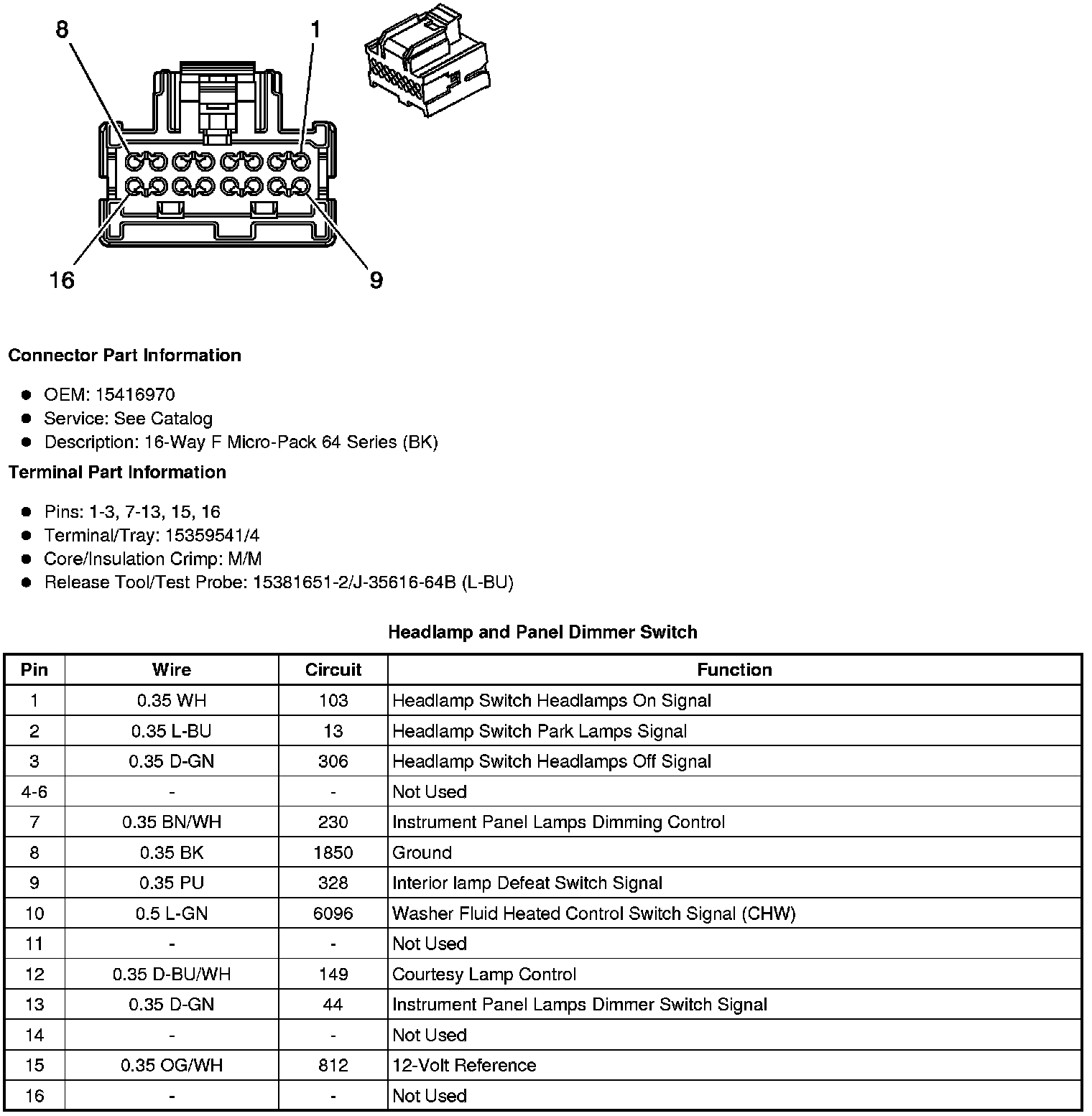 8
1
16
9

**Connector Part Information**

- OEM: 15416970
- Service: See Catalog
- Description: 16-Way F Micro-Pack 64 Series (BK)

**Terminal Part Information**

- Pins: 1-3, 7-13, 15, 16
- Terminal/Tray: 15359541/4
- Core/Insulation Crimp: M/M
- Release Tool/Test Probe: 15381651-2/J-35616-64B (L-BU)

**Headlamp and Panel Dimmer Switch**

| Pin | Wire | Circuit | Function |
|---|---|---|---|
| 1 | 0.35 WH | 103 | Headlamp Switch Headlamps On Signal |
| 2 | 0.35 L-BU | 13 | Headlamp Switch Park Lamps Signal |
| 3 | 0.35 D-GN | 306 | Headlamp Switch Headlamps Off Signal |
| 4-6 | - | - | Not Used |
| 7 | 0.35 BN/WH | 230 | Instrument Panel Lamps Dimming Control |
| 8 | 0.35 BK | 1850 | Ground |
| 9 | 0.35 PU | 328 | Interior lamp Defeat Switch Signal |
| 10 | 0.5 L-GN | 6096 | Washer Fluid Heated Control Switch Signal (CHW) |
| 11 | - | - | Not Used |
| 12 | 0.35 D-BU/WH | 149 | Courtesy Lamp Control |
| 13 | 0.35 D-GN | 44 | Instrument Panel Lamps Dimmer Switch Signal |
| 14 | - | - | Not Used |
| 15 | 0.35 OG/WH | 812 | 12-Volt Reference |
| 16 | - | - | Not Used |